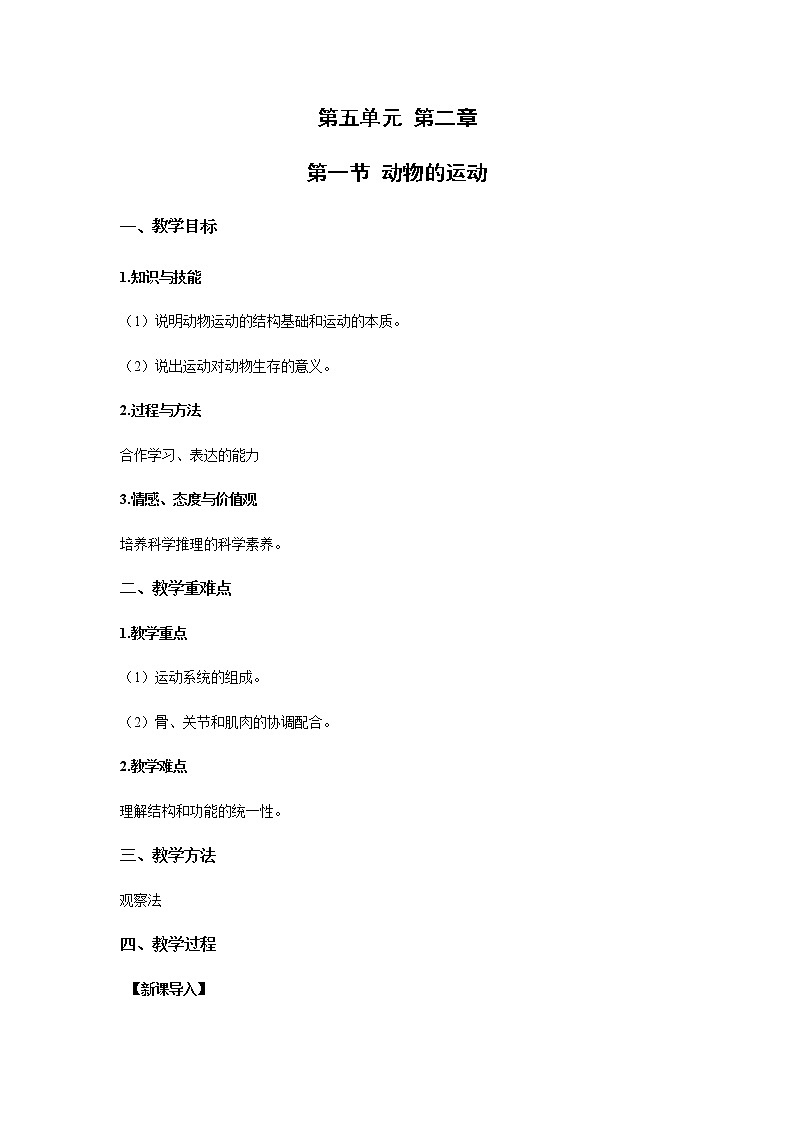 第五单元 第二章

第一节 动物的运动

一、教学目标

1.知识与技能

（1）说明动物运动的结构基础和运动的本质。

（2）说出运动对动物生存的意义。

2.过程与方法

合作学习、表达的能力

3.情感、态度与价值观

培养科学推理的科学素养。

二、教学重难点

1.教学重点

（1）运动系统的组成。

（2）骨、关节和肌肉的协调配合。

2.教学难点

理解结构和功能的统一性。

三、教学方法

观察法

四、教学过程

【新课导入】